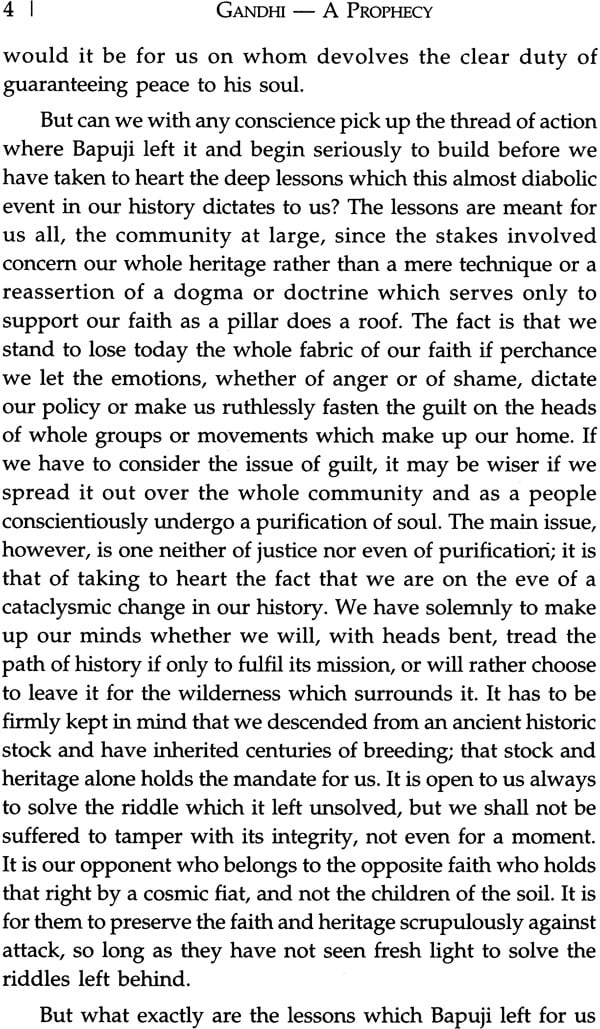 4 | GANDHI — A PROPHECY

would it be for us on whom devolves the clear duty of guaranteeing peace to his soul.

But can we with any conscience pick up the thread of action where Bapuji left it and begin seriously to build before we have taken to heart the deep lessons which this almost diabolic event in our history dictates to us? The lessons are meant for us all, the community at large, since the stakes involved concern our whole heritage rather than a mere technique or a reassertion of a dogma or doctrine which serves only to support our faith as a pillar does a roof. The fact is that we stand to lose today the whole fabric of our faith if perchance we let the emotions, whether of anger or of shame, dictate our policy or make us ruthlessly fasten the guilt on the heads of whole groups or movements which make up our home. If we have to consider the issue of guilt, it may be wiser if we spread it out over the whole community and as a people conscientiously undergo a purification of soul. The main issue, however, is one neither of justice nor even of purification; it is that of taking to heart the fact that we are on the eve of a cataclysmic change in our history. We have solemnly to make up our minds whether we will, with heads bent, tread the path of history if only to fulfil its mission, or will rather choose to leave it for the wilderness which surrounds it. It has to be firmly kept in mind that we descended from an ancient historic stock and have inherited centuries of breeding; that stock and heritage alone holds the mandate for us. It is open to us always to solve the riddle which it left unsolved, but we shall not be suffered to tamper with its integrity, not even for a moment. It is our opponent who belongs to the opposite faith who holds that right by a cosmic fiat, and not the children of the soil. It is for them to preserve the faith and heritage scrupulously against attack, so long as they have not seen fresh light to solve the riddles left behind.

But what exactly are the lessons which Bapuji left for us